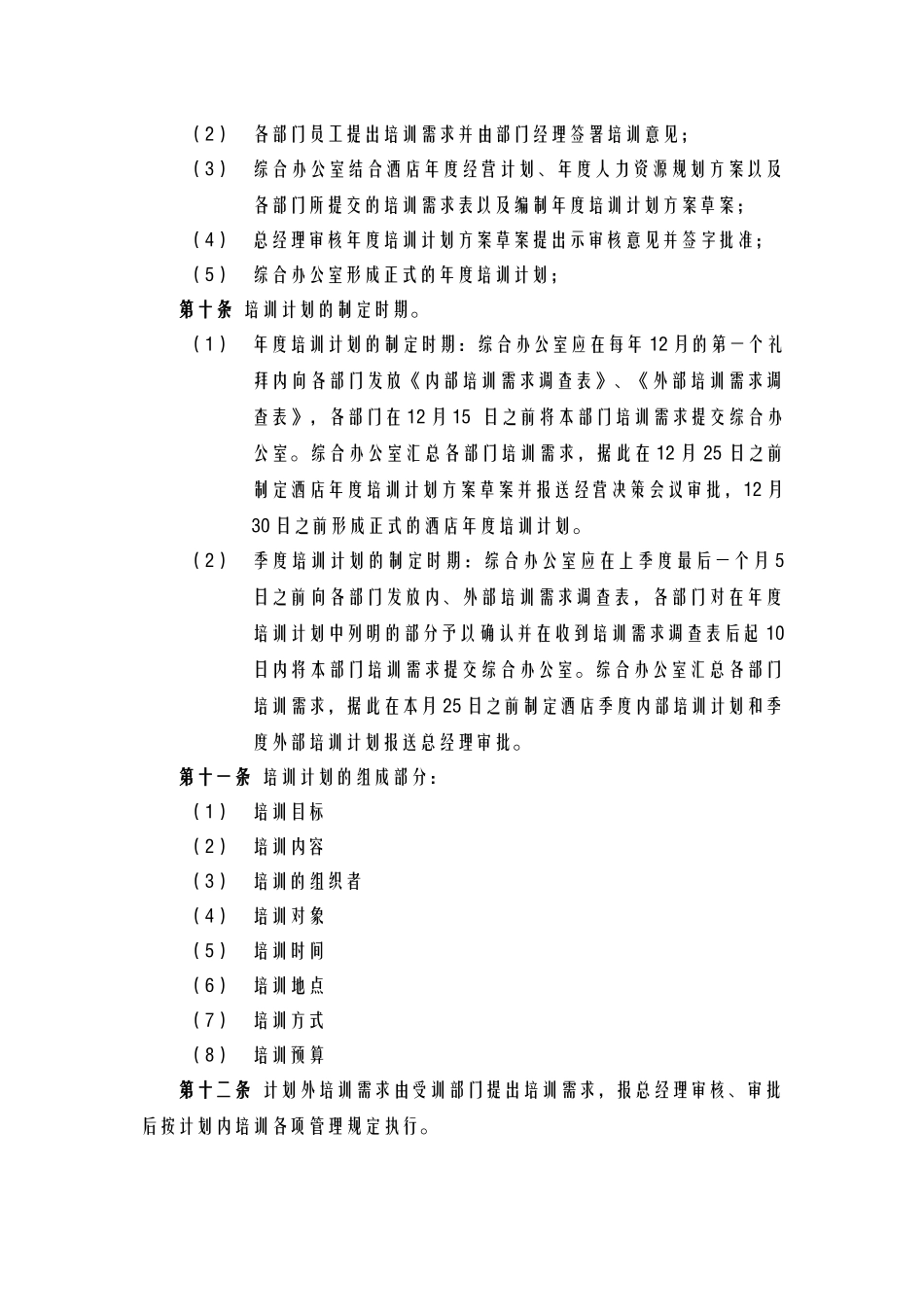 （2） 各部门员工提出培训需求并由部门经理签署培训意见；

（3） 综合办公室结合酒店年度经营计划、年度人力资源规划方案以及各部门所提交的培训需求表以及编制年度培训计划方案草案；

（4） 总经理审核年度培训计划方案草案提出示审核意见并签字批准；

（5） 综合办公室形成正式的年度培训计划；

第十条 培训计划的制定时期。

（1） 年度培训计划的制定时期：综合办公室应在每年12月的第一个礼拜内向各部门发放《内部培训需求调查表》、《外部培训需求调查表》，各部门在12月15 日之前将本部门培训需求提交综合办公室。综合办公室汇总各部门培训需求，据此在12月25日之前制定酒店年度培训计划方案草案并报送经营决策会议审批，12月30日之前形成正式的酒店年度培训计划。

（2） 季度培训计划的制定时期：综合办公室应在上季度最后一个月5日之前向各部门发放内、外部培训需求调查表，各部门对在年度培训计划中列明的部分予以确认并在收到培训需求调查表后起10日内将本部门培训需求提交综合办公室。综合办公室汇总各部门培训需求，据此在本月25日之前制定酒店季度内部培训计划和季度外部培训计划报送总经理审批。

第十一条 培训计划的组成部分：

（1） 培训目标

（2） 培训内容

（3） 培训的组织者

（4） 培训对象

（5） 培训时间

（6） 培训地点

（7） 培训方式

（8） 培训预算

第十二条 计划外培训需求由受训部门提出培训需求，报总经理审核、审批后按计划内培训各项管理规定执行。